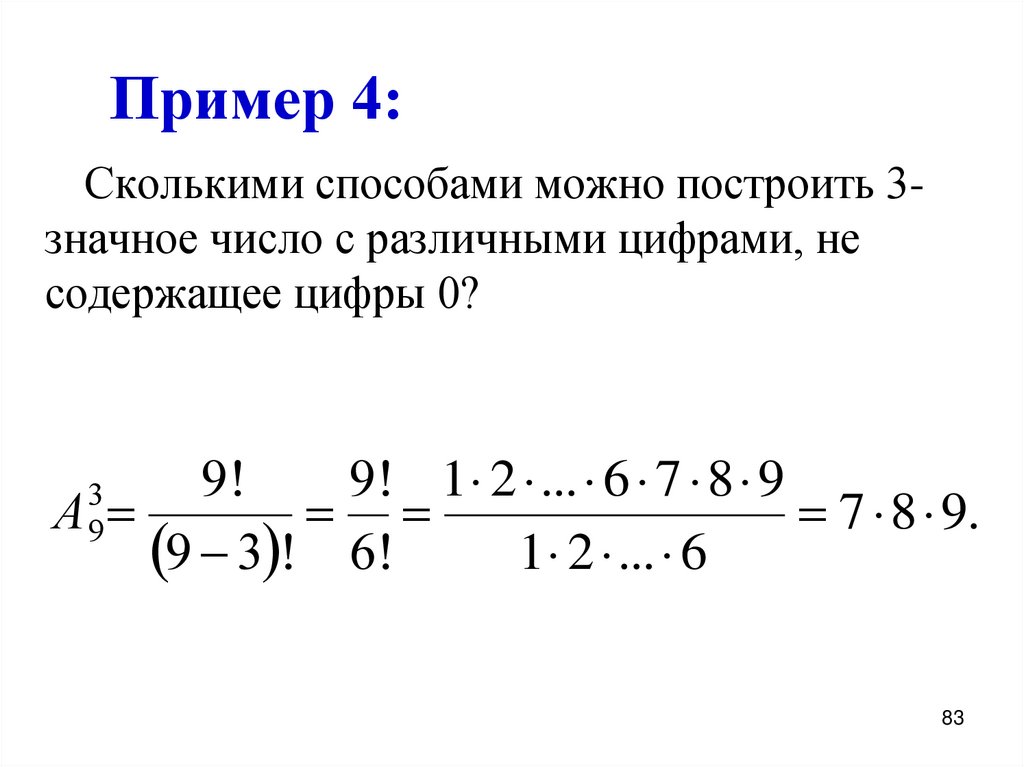 Пример 4:

Сколькими способами можно построить 3-значное число с различными цифрами, не содержащее цифры 0?

$A_9^3 = \frac{9!}{(9-3)!} = \frac{9!}{6!} = \frac{1 \cdot 2 \cdot ... \cdot 6 \cdot 7 \cdot 8 \cdot 9}{1 \cdot 2 \cdot ... \cdot 6} = 7 \cdot 8 \cdot 9.$

83